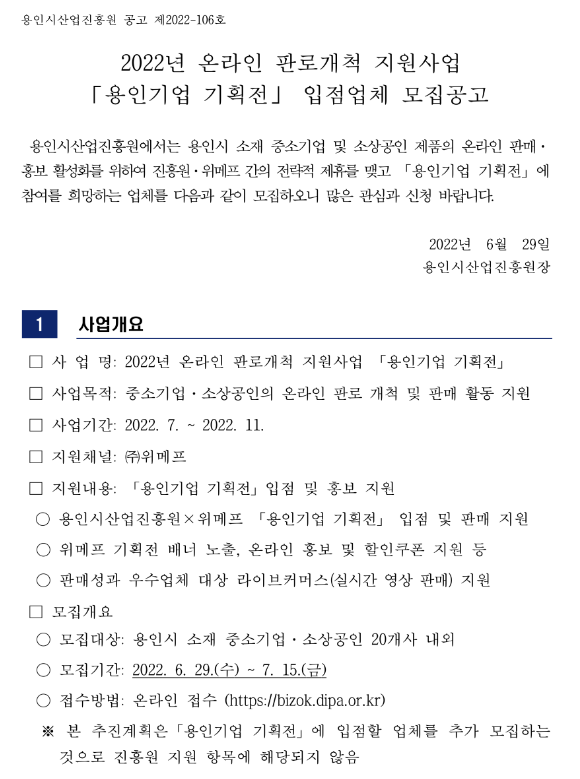 용인시산업진흥원 공고 제2022-106호

2022년 온라인 판로개척 지원사업
「용인기업 기획전」 입점업체 모집공고

용인시산업진흥원에서는 용인시 소재 중소기업 및 소상공인 제품의 온라인 판매·홍보 활성화를 위하여 진흥원·위메프 간의 전략적 제휴를 맺고 「용인기업 기획전」에 참여를 희망하는 업체를 다음과 같이 모집하오니 많은 관심과 신청 바랍니다.

2022년 6월 29일
용인시산업진흥원장

1 사업개요

□ 사 업 명: 2022년 온라인 판로개척 지원사업 「용인기업 기획전」

□ 사업목적: 중소기업·소상공인의 온라인 판로 개척 및 판매 활동 지원

□ 사업기간: 2022. 7. ~ 2022. 11.

□ 지원채널: ㈜위메프

□ 지원내용: 「용인기업 기획전」 입점 및 홍보 지원

○ 용인시산업진흥원×위메프 「용인기업 기획전」 입점 및 판매 지원

○ 위메프 기획전 배너 노출, 온라인 홍보 및 할인쿠폰 지원 등

○ 판매성과 우수업체 대상 라이브커머스(실시간 영상 판매) 지원

□ 모집개요

○ 모집대상: 용인시 소재 중소기업·소상공인 20개사 내외

○ 모집기간: 2022. 6. 29.(수) ~ 7. 15.(금)

○ 접수방법: 온라인 접수 (https://bizok.dipa.or.kr)

※ 본 추진계획은 「용인기업 기획전」에 입점할 업체를 추가 모집하는 것으로 진흥원 지원 항목에 해당되지 않음